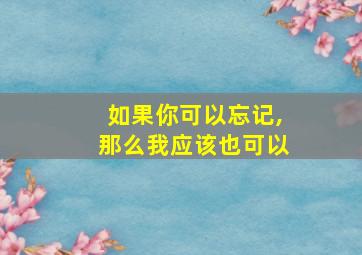 如果你可以忘记，
那么我应该也可以